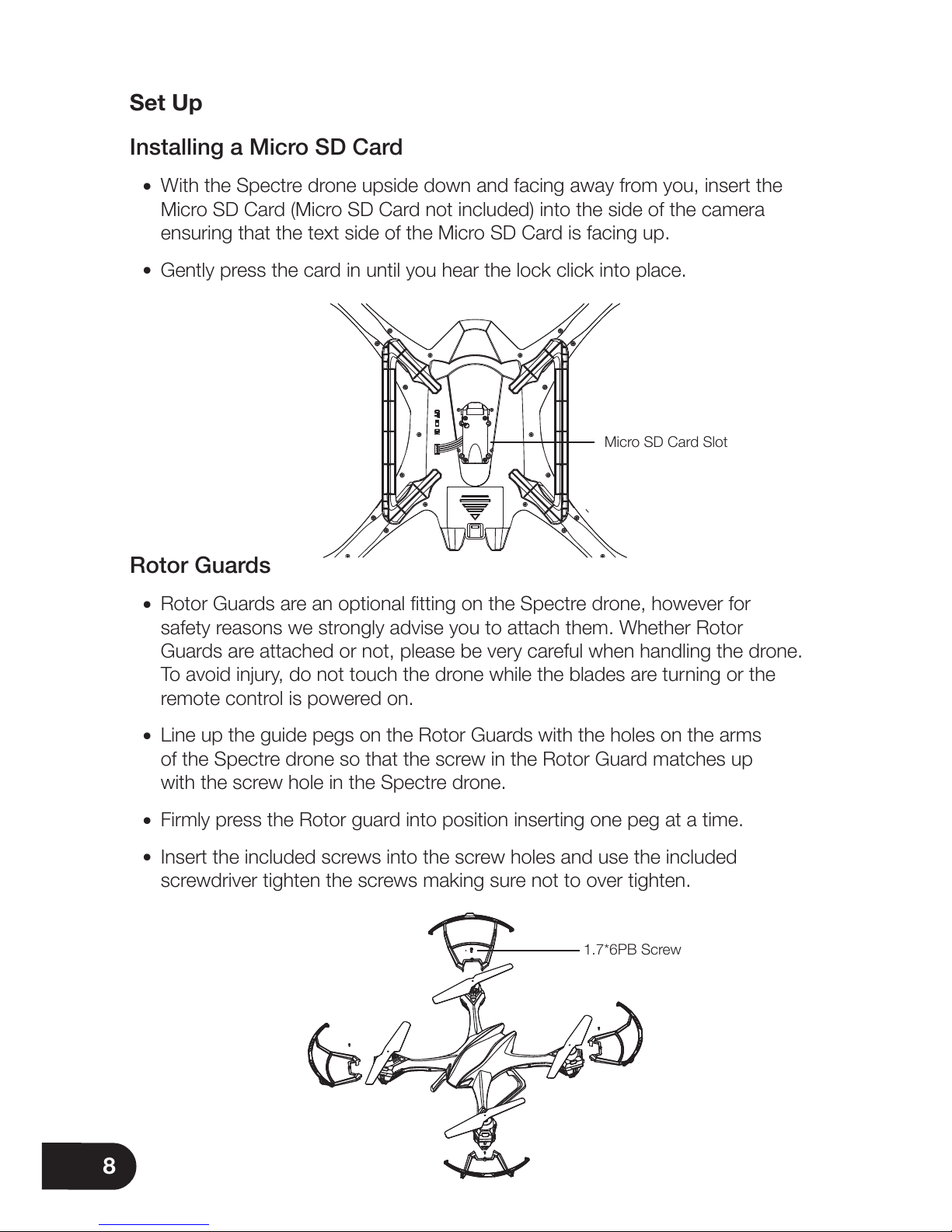 Set Up

Installing a Micro SD Card

• With the Spectre drone upside down and facing away from you, insert the Micro SD Card (Micro SD Card not included) into the side of the camera ensuring that the text side of the Micro SD Card is facing up.

• Gently press the card in until you hear the lock click into place.

Micro SD Card Slot

Rotor Guards

• Rotor Guards are an optional fitting on the Spectre drone, however for safety reasons we strongly advise you to attach them. Whether Rotor Guards are attached or not, please be very careful when handling the drone. To avoid injury, do not touch the drone while the blades are turning or the remote control is powered on.

• Line up the guide pegs on the Rotor Guards with the holes on the arms of the Spectre drone so that the screw in the Rotor Guard matches up with the screw hole in the Spectre drone.

• Firmly press the Rotor guard into position inserting one peg at a time.

• Insert the included screws into the screw holes and use the included screwdriver tighten the screws making sure not to over tighten.

1.7*6PB Screw

8